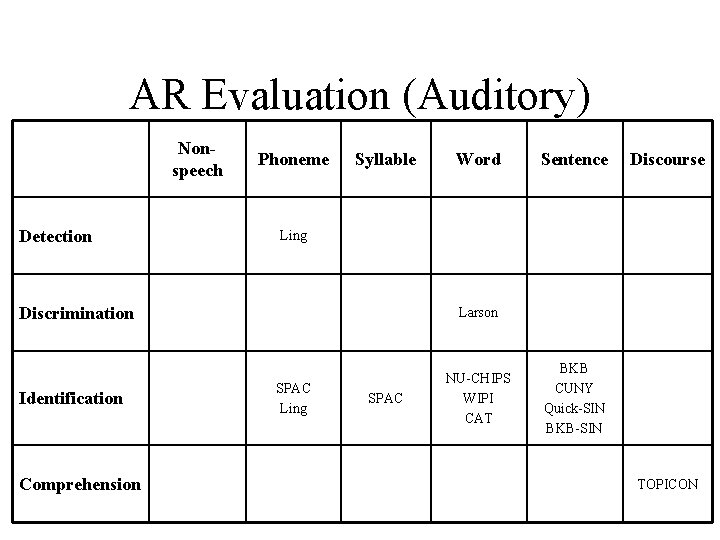 AR Evaluation (Auditory)

| | Non-speech | Phoneme | Syllable | Word | Sentence | Discourse |
|---|---|---|---|---|---|---|
| Detection | | Ling | | | | |
| Discrimination | | | | Larson | | |
| Identification | | SPAC Ling | SPAC | NU-CHIPS WIPI CAT | BKB CUNY Quick-SIN BKB-SIN | |
| Comprehension | | | | | | TOPICON |